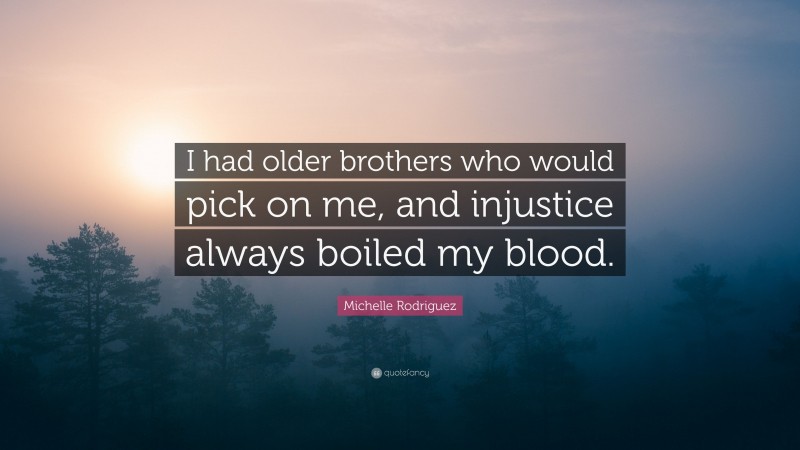 I had older brothers who would pick on me, and injustice always boiled my blood.

Michelle Rodriguez

quotefancy